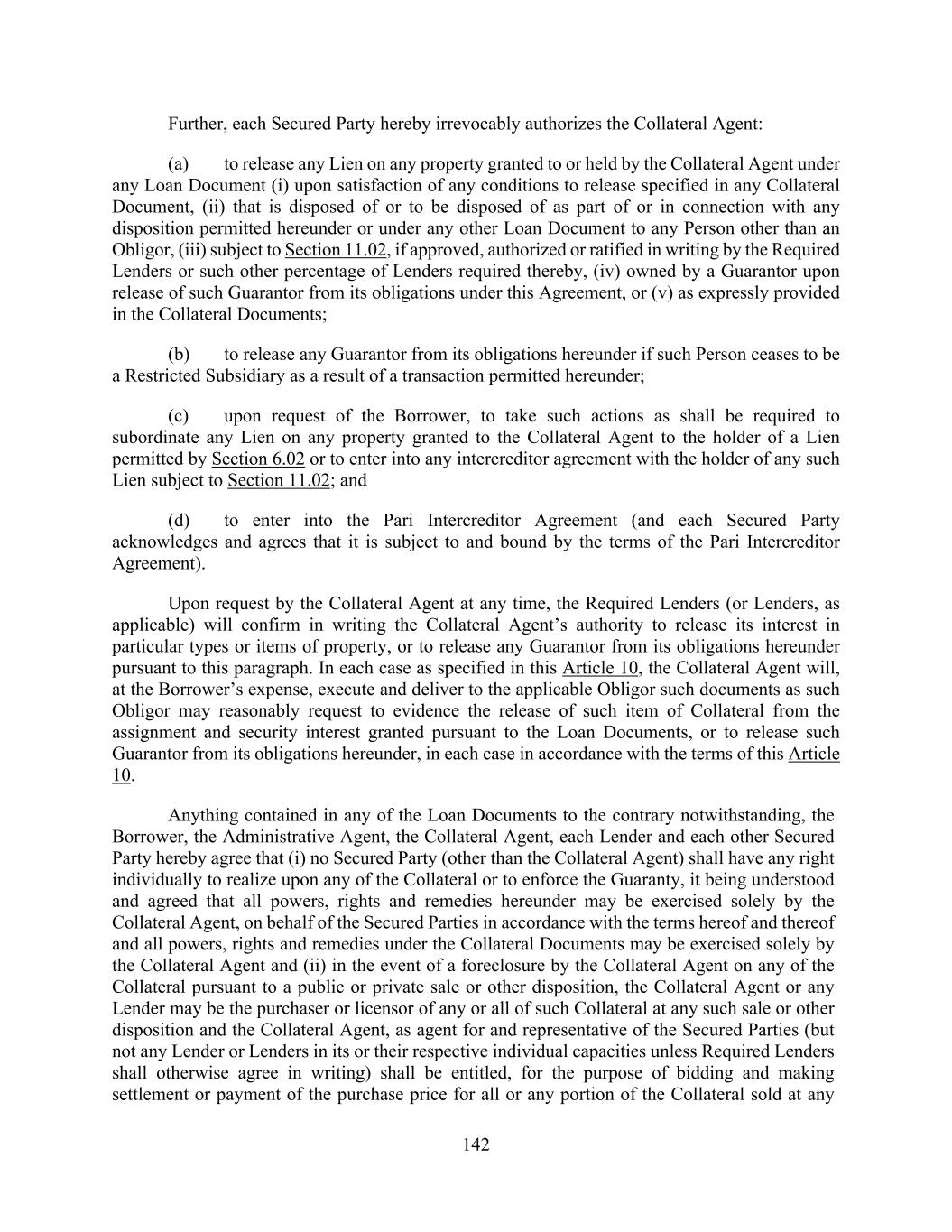 Further, each Secured Party hereby irrevocably authorizes the Collateral Agent:

(a) to release any Lien on any property granted to or held by the Collateral Agent under any Loan Document (i) upon satisfaction of any conditions to release specified in any Collateral Document, (ii) that is disposed of or to be disposed of as part of or in connection with any disposition permitted hereunder or under any other Loan Document to any Person other than an Obligor, (iii) subject to Section 11.02, if approved, authorized or ratified in writing by the Required Lenders or such other percentage of Lenders required thereby, (iv) owned by a Guarantor upon release of such Guarantor from its obligations under this Agreement, or (v) as expressly provided in the Collateral Documents;

(b) to release any Guarantor from its obligations hereunder if such Person ceases to be a Restricted Subsidiary as a result of a transaction permitted hereunder;

(c) upon request of the Borrower, to take such actions as shall be required to subordinate any Lien on any property granted to the Collateral Agent to the holder of a Lien permitted by Section 6.02 or to enter into any intercreditor agreement with the holder of any such Lien subject to Section 11.02; and

(d) to enter into the Pari Intercreditor Agreement (and each Secured Party acknowledges and agrees that it is subject to and bound by the terms of the Pari Intercreditor Agreement).

Upon request by the Collateral Agent at any time, the Required Lenders (or Lenders, as applicable) will confirm in writing the Collateral Agent's authority to release its interest in particular types or items of property, or to release any Guarantor from its obligations hereunder pursuant to this paragraph. In each case as specified in this Article 10, the Collateral Agent will, at the Borrower's expense, execute and deliver to the applicable Obligor such documents as such Obligor may reasonably request to evidence the release of such item of Collateral from the assignment and security interest granted pursuant to the Loan Documents, or to release such Guarantor from its obligations hereunder, in each case in accordance with the terms of this Article 10.

Anything contained in any of the Loan Documents to the contrary notwithstanding, the Borrower, the Administrative Agent, the Collateral Agent, each Lender and each other Secured Party hereby agree that (i) no Secured Party (other than the Collateral Agent) shall have any right individually to realize upon any of the Collateral or to enforce the Guaranty, it being understood and agreed that all powers, rights and remedies hereunder may be exercised solely by the Collateral Agent, on behalf of the Secured Parties in accordance with the terms hereof and thereof and all powers, rights and remedies under the Collateral Documents may be exercised solely by the Collateral Agent and (ii) in the event of a foreclosure by the Collateral Agent on any of the Collateral pursuant to a public or private sale or other disposition, the Collateral Agent or any Lender may be the purchaser or licensor of any or all of such Collateral at any such sale or other disposition and the Collateral Agent, as agent for and representative of the Secured Parties (but not any Lender or Lenders in its or their respective individual capacities unless Required Lenders shall otherwise agree in writing) shall be entitled, for the purpose of bidding and making settlement or payment of the purchase price for all or any portion of the Collateral sold at any

142